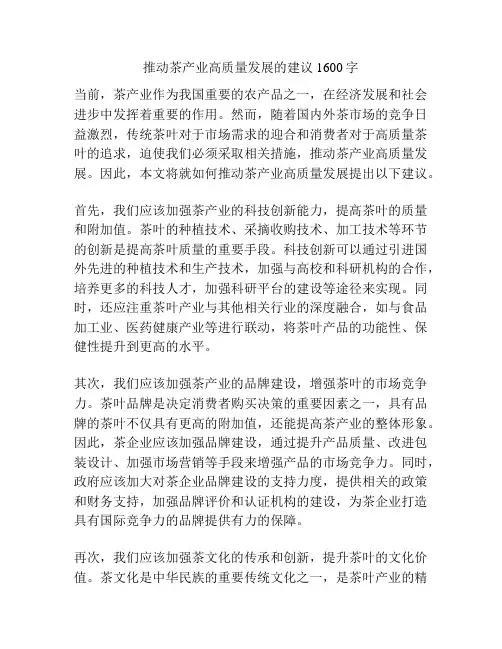 推动茶产业高质量发展的建议 1600 字

当前，茶产业作为我国重要的农产品之一，在经济发展和社会进步中发挥着重要的作用。然而，随着国内外茶市场的竞争日益激烈，传统茶叶对于市场需求的迎合和消费者对于高质量茶叶的追求，迫使我们必须采取相关措施，推动茶产业高质量发展。因此，本文将就如何推动茶产业高质量发展提出以下建议。

首先，我们应该加强茶产业的科技创新能力，提高茶叶的质量和附加值。茶叶的种植技术、采摘收购技术、加工技术等环节的创新是提高茶叶质量的重要手段。科技创新可以通过引进国外先进的种植技术和生产技术，加强与高校和科研机构的合作，培养更多的科技人才，加强科研平台的建设等途径来实现。同时，还应注重茶叶产业与其他相关行业的深度融合，如与食品加工业、医药健康产业等进行联动，将茶叶产品的功能性、保健性提升到更高的水平。

其次，我们应该加强茶产业的品牌建设，增强茶叶的市场竞争力。茶叶品牌是决定消费者购买决策的重要因素之一，具有品牌的茶叶不仅具有更高的附加值，还能提高茶产业的整体形象。因此，茶企业应该加强品牌建设，通过提升产品质量、改进包装设计、加强市场营销等手段来增强产品的市场竞争力。同时，政府应该加大对茶企业品牌建设的支持力度，提供相关的政策和财务支持，加强品牌评价和认证机构的建设，为茶企业打造具有国际竞争力的品牌提供有力的保障。

再次，我们应该加强茶文化的传承和创新，提升茶叶的文化价值。茶文化是中华民族的重要传统文化之一，是茶叶产业的精